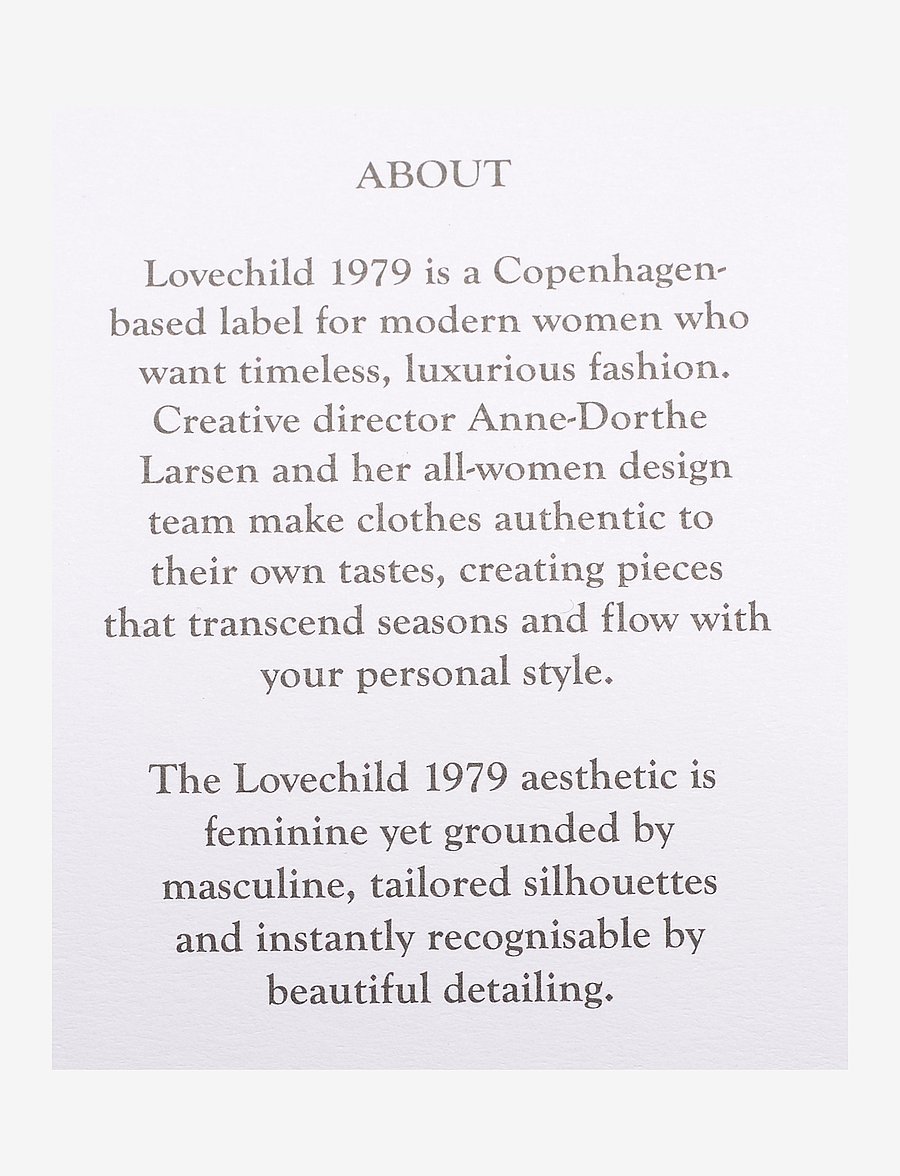 ABOUT

Lovechild 1979 is a Copenhagen-based label for modern women who want timeless, luxurious fashion. Creative director Anne-Dorthe Larsen and her all-women design team make clothes authentic to their own tastes, creating pieces that transcend seasons and flow with your personal style.

The Lovechild 1979 aesthetic is feminine yet grounded by masculine, tailored silhouettes and instantly recognisable by beautiful detailing.